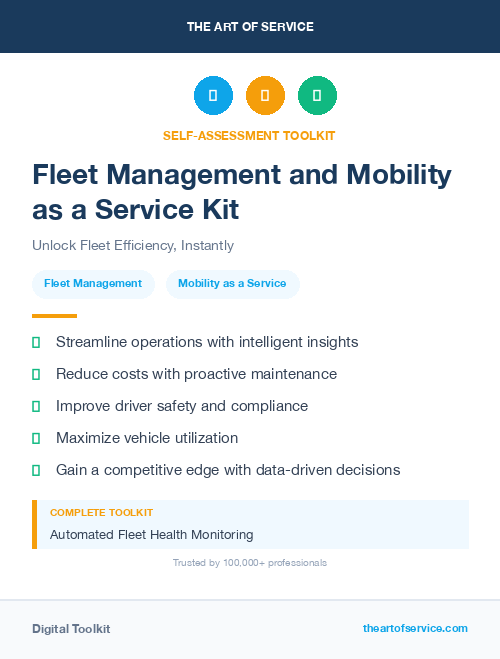 THE ART OF SERVICE

SELF-ASSESSMENT TOOLKIT

Fleet Management and Mobility as a Service Kit

Unlock Fleet Efficiency, Instantly

Fleet Management

Mobility as a Service

Streamline operations with intelligent insights

Reduce costs with proactive maintenance

Improve driver safety and compliance

Maximize vehicle utilization

Gain a competitive edge with data-driven decisions

COMPLETE TOOLKIT

Automated Fleet Health Monitoring

Trusted by 100,000+ professionals

Digital Toolkit

theartofservice.com